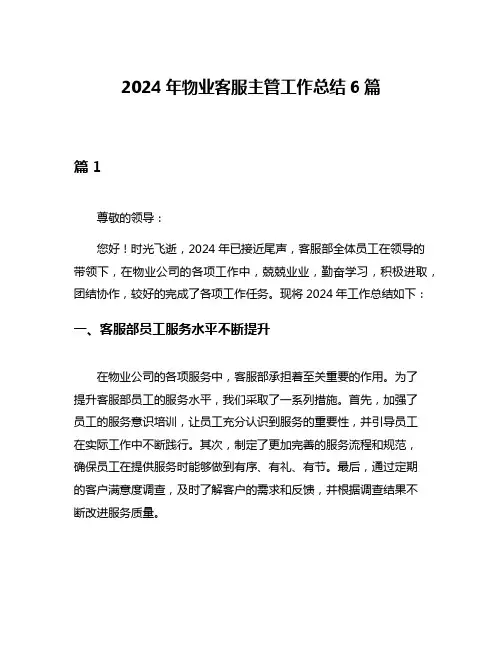 2024 年物业客服主管工作总结 6 篇

篇 1

尊敬的领导：

您好！时光飞逝，2024 年已接近尾声，客服部全体员工在领导的带领下，在物业公司的各项工作中，兢兢业业，勤奋学习，积极进取，团结协作，较好的完成了各项工作任务。现将 2024 年工作总结如下：

一、客服部员工服务水平不断提升

在物业公司的各项服务中，客服部承担着至关重要的作用。为了提升客服部员工的服务水平，我们采取了一系列措施。首先，加强了员工的服务意识培训，让员工充分认识到服务的重要性，并引导员工在实际工作中不断践行。其次，制定了更加完善的服务流程和规范，确保员工在提供服务时能够做到有序、有礼、有节。最后，通过定期的客户满意度调查，及时了解客户的需求和反馈，并根据调查结果不断改进服务质量。